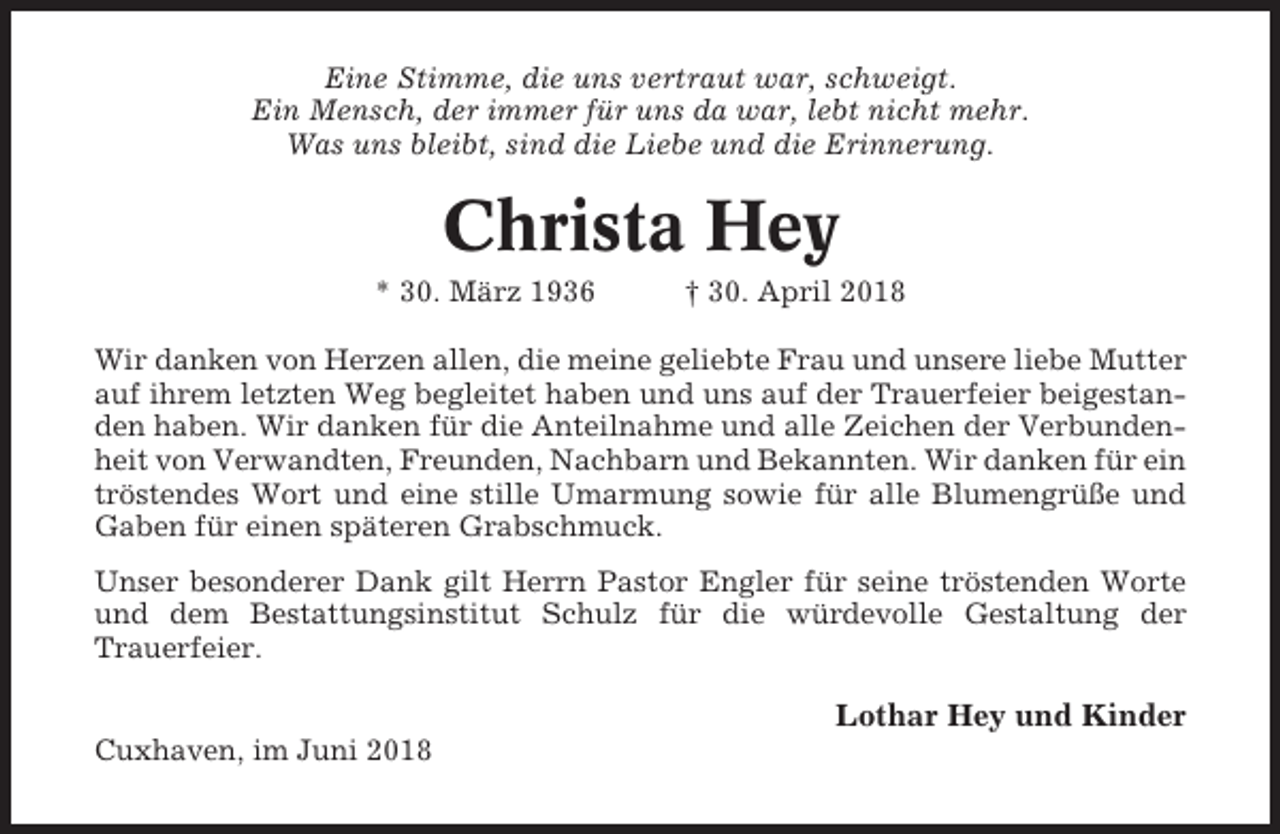 Eine Stimme, die uns vertraut war, schweigt.
Ein Mensch, der immer für uns da war, lebt nicht mehr.
Was uns bleibt, sind die Liebe und die Erinnerung.

Christa Hey

* 30. März 1936 † 30. April 2018

Wir danken von Herzen allen, die meine geliebte Frau und unsere liebe Mutter auf ihrem letzten Weg begleitet haben und uns auf der Trauerfeier beigestanden haben. Wir danken für die Anteilnahme und alle Zeichen der Verbundenheit von Verwandten, Freunden, Nachbarn und Bekannten. Wir danken für ein tröstendes Wort und eine stille Umarmung sowie für alle Blumengrüße und Gaben für einen späteren Grabschmuck.

Unser besonderer Dank gilt Herrn Pastor Engler für seine tröstenden Worte und dem Bestattungsinstitut Schulz für die würdevolle Gestaltung der Trauerfeier.

Lothar Hey und Kinder

Cuxhaven, im Juni 2018